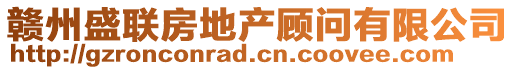 赣州盛联房地产顾问有限公司
http://gzronconrad.cn.coovee.com